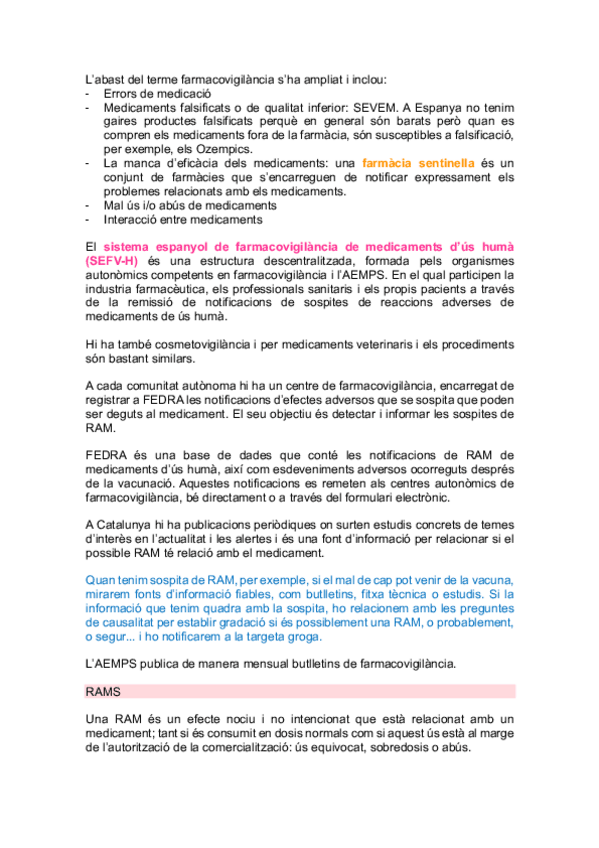 L'abast del terme farmacovigilància s'ha ampliat i inclou:
- Errors de medicació
- Medicaments falsificats o de qualitat inferior: SEVEM. A Espanya no tenim gaires productes falsificats perquè en general són barats però quan es compren els medicaments fora de la farmàcia, són susceptibles a falsificació, per exemple, els Ozempics.
- La manca d'eficàcia dels medicaments: una farmàcia sentinella és un conjunt de farmàcies que s'encarreguen de notificar expressament els problemes relacionats amb els medicaments.
- Mal ús i/o abús de medicaments
- Interacció entre medicaments

El sistema espanyol de farmacovigilància de medicaments d'ús humà (SEFV-H) és una estructura descentralitzada, formada pels organismes autonòmics competents en farmacovigilància i l'AEMPS. En el qual participen la industria farmacèutica, els professionals sanitaris i els propis pacients a través de la remissió de notificacions de sospites de reaccions adverses de medicaments de ús humà.

Hi ha també cosmetovigilància i per medicaments veterinaris i els procediments són bastant similars.

A cada comunitat autònoma hi ha un centre de farmacovigilància, encarregat de registrar a FEDRA les notificacions d'efectes adversos que se sospita que poden ser deguts al medicament. El seu objectiu és detectar i informar les sospites de RAM.

FEDRA és una base de dades que conté les notificacions de RAM de medicaments d'ús humà, així com esdeveniments adversos ocorreguts després de la vacunació. Aquestes notificacions es remeten als centres autonòmics de farmacovigilància, bé directament o a través del formulari electrònic.

A Catalunya hi ha publicacions periòdiques on surten estudis concrets de temes d'interès en l'actualitat i les alertes i és una font d'informació per relacionar si el possible RAM té relació amb el medicament.

Quan tenim sospita de RAM, per exemple, si el mal de cap pot venir de la vacuna, mirarem fonts d'informació fiables, com butlletins, fitxa tècnica o estudis. Si la informació que tenim quadra amb la sospita, ho relacionem amb les preguntes de causalitat per establir gradació si és possiblement una RAM, o probablement, o segur... i ho notificarem a la targeta groga.

L'AEMPS publica de manera mensual butlletins de farmacovigilància.

RAMS

Una RAM és un efecte nociu i no intencionat que està relacionat amb un medicament; tant si és consumit en dosis normals com si aquest ús està al marge de l'autorització de la comercialització: ús equivocat, sobredosis o abús.